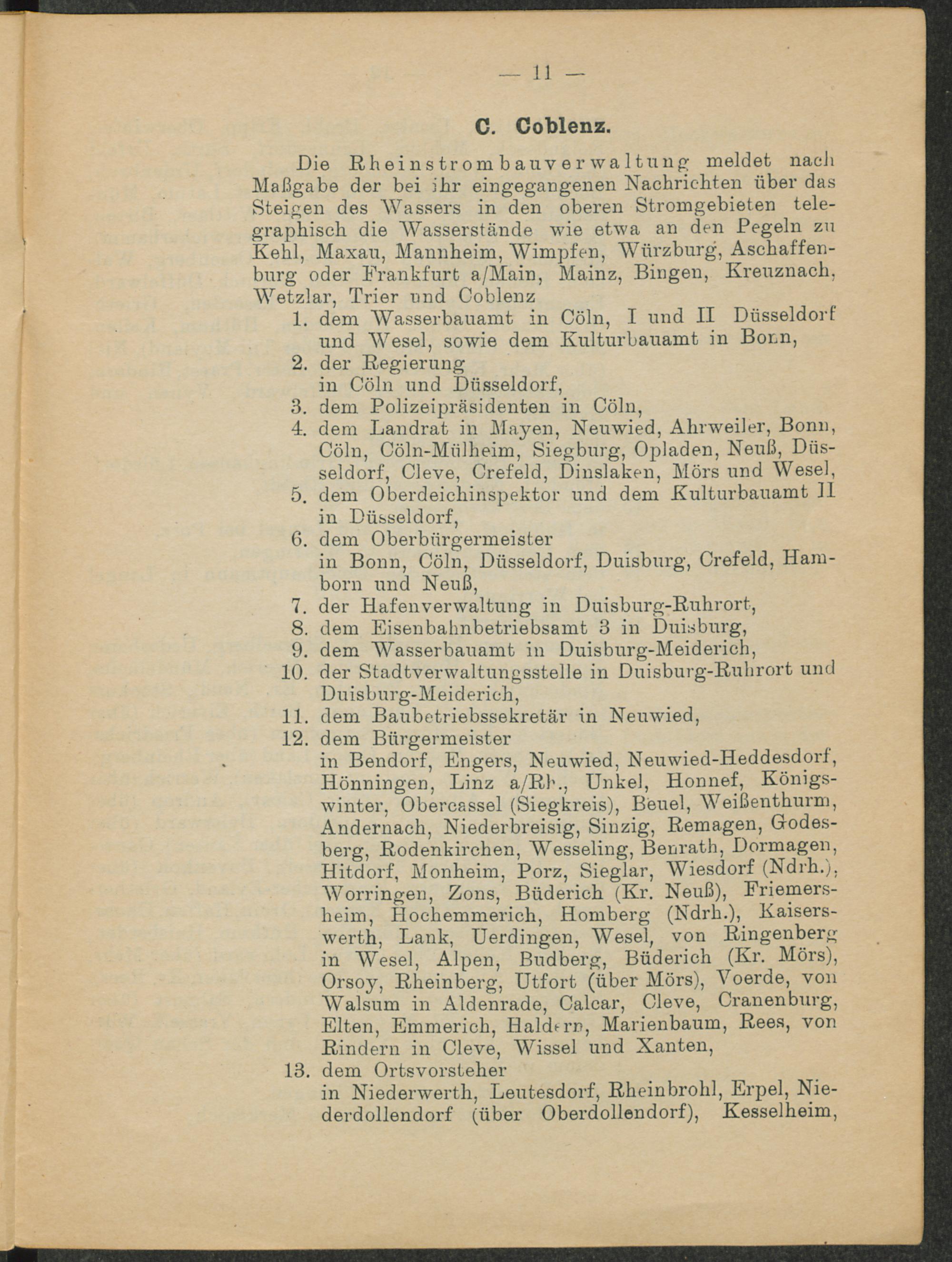 — 11 —

C. Coblenz.

Die Rheinstrombauverwaltung meldet nach Maßgabe der bei ihr eingegangenen Nachrichten über das Steigen des Wassers in den oberen Stromgebieten telegraphisch die Wasserstände wie etwa an den Pegeln zu Kehl, Maxau, Mannheim, Wimpfen, Würzburg, Aschaffenburg oder Frankfurt a/Main, Mainz, Bingen, Kreuznach, Wetzlar, Trier und Coblenz

1. dem Wasserbauamt in Cöln, I und II Düsseldorf und Wesel, sowie dem Kulturbauamt in Bonn,
2. der Regierung in Cöln und Düsseldorf,
3. dem Polizeipräsidenten in Cöln,
4. dem Landrat in Mayen, Neuwied, Ahrweiler, Bonn, Cöln, Cöln-Mülheim, Siegburg, Opladen, Neuß, Düsseldorf, Cleve, Crefeld, Dinslaken, Mörs und Wesel,
5. dem Oberdeichinspektor und dem Kulturbauamt II in Düsseldorf,
6. dem Oberbürgermeister in Bonn, Cöln, Düsseldorf, Duisburg, Crefeld, Hamborn und Neuß,
7. der Hafenverwaltung in Duisburg-Ruhrort,
8. dem Eisenbahnbetriebsamt 3 in Duisburg,
9. dem Wasserbauamt in Duisburg-Meiderich,
10. der Stadtverwaltungsstelle in Duisburg-Ruhrort und Duisburg-Meiderich,
11. dem Baubetriebssekretär in Neuwied,
12. dem Bürgermeister in Bendorf, Engers, Neuwied, Neuwied-Heddesdorf, Hönningen, Linz a/Rh., Unkel, Honnef, Königswinter, Obercassel (Siegkreis), Beuel, Weißenthurm, Andernach, Niederbreisig, Sinzig, Remagen, Godesberg, Rodenkirchen, Wesseling, Benrath, Dormagen, Hitdorf, Monheim, Porz, Sieglar, Wiesdorf (Ndrh.), Worringen, Zons, Büderich (Kr. Neuß), Friemersheim, Hochemmerich, Homberg (Ndrh.), Kaiserswerth, Lank, Uerdingen, Wesel, von Ringenberg in Wesel, Alpen, Budberg, Büderich (Kr. Mörs), Orsoy, Rheinberg, Utfort (über Mörs), Voerde, von Walsum in Aldenrade, Calcar, Cleve, Cranenburg, Elten, Emmerich, Haldern, Marienbaum, Rees, von Rindern in Cleve, Wissel und Xanten,
13. dem Ortsvorsteher in Niederwerth, Leutesdorf, Rheinbrohl, Erpel, Niederdollendorf (über Oberdollendorf), Kesselheim,